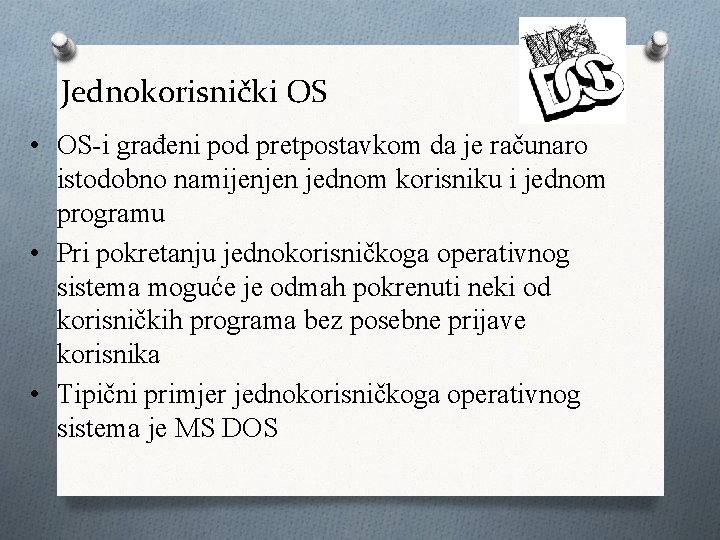 MS DOS

Jednokorisnički OS

• OS-i građeni pod pretpostavkom da je računaro istodobno namijenjen jednom korisniku i jednom programu
• Pri pokretanju jednokorisničkoga operativnog sistema moguće je odmah pokrenuti neki od korisničkih programa bez posebne prijave korisnika
• Tipični primjer jednokorisničkoga operativnog sistema je MS DOS